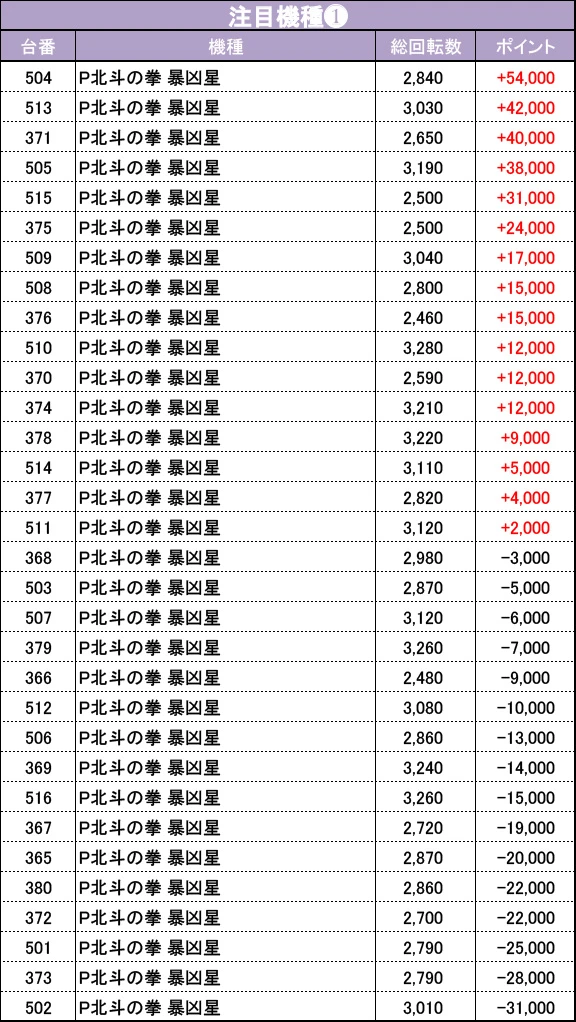 注目機種❶

| 台番 | 機種 | 総回転数 | ポイント |
|---|---|---|---|
| 504 | P北斗の拳 暴凶星 | 2,840 | +54,000 |
| 513 | P北斗の拳 暴凶星 | 3,030 | +42,000 |
| 371 | P北斗の拳 暴凶星 | 2,650 | +40,000 |
| 505 | P北斗の拳 暴凶星 | 3,190 | +38,000 |
| 515 | P北斗の拳 暴凶星 | 2,500 | +31,000 |
| 375 | P北斗の拳 暴凶星 | 2,500 | +24,000 |
| 509 | P北斗の拳 暴凶星 | 3,040 | +17,000 |
| 508 | P北斗の拳 暴凶星 | 2,800 | +15,000 |
| 376 | P北斗の拳 暴凶星 | 2,460 | +15,000 |
| 510 | P北斗の拳 暴凶星 | 3,280 | +12,000 |
| 370 | P北斗の拳 暴凶星 | 2,590 | +12,000 |
| 374 | P北斗の拳 暴凶星 | 3,210 | +12,000 |
| 378 | P北斗の拳 暴凶星 | 3,220 | +9,000 |
| 514 | P北斗の拳 暴凶星 | 3,110 | +5,000 |
| 377 | P北斗の拳 暴凶星 | 2,820 | +4,000 |
| 511 | P北斗の拳 暴凶星 | 3,120 | +2,000 |
| 368 | P北斗の拳 暴凶星 | 2,980 | −3,000 |
| 503 | P北斗の拳 暴凶星 | 2,870 | −5,000 |
| 507 | P北斗の拳 暴凶星 | 3,120 | −6,000 |
| 379 | P北斗の拳 暴凶星 | 3,260 | −7,000 |
| 366 | P北斗の拳 暴凶星 | 2,480 | −9,000 |
| 512 | P北斗の拳 暴凶星 | 3,080 | −10,000 |
| 506 | P北斗の拳 暴凶星 | 2,860 | −13,000 |
| 369 | P北斗の拳 暴凶星 | 3,240 | −14,000 |
| 516 | P北斗の拳 暴凶星 | 3,260 | −15,000 |
| 367 | P北斗の拳 暴凶星 | 2,720 | −19,000 |
| 365 | P北斗の拳 暴凶星 | 2,870 | −20,000 |
| 380 | P北斗の拳 暴凶星 | 2,860 | −22,000 |
| 372 | P北斗の拳 暴凶星 | 2,700 | −22,000 |
| 501 | P北斗の拳 暴凶星 | 2,790 | −25,000 |
| 373 | P北斗の拳 暴凶星 | 2,790 | −28,000 |
| 502 | P北斗の拳 暴凶星 | 3,010 | −31,000 |